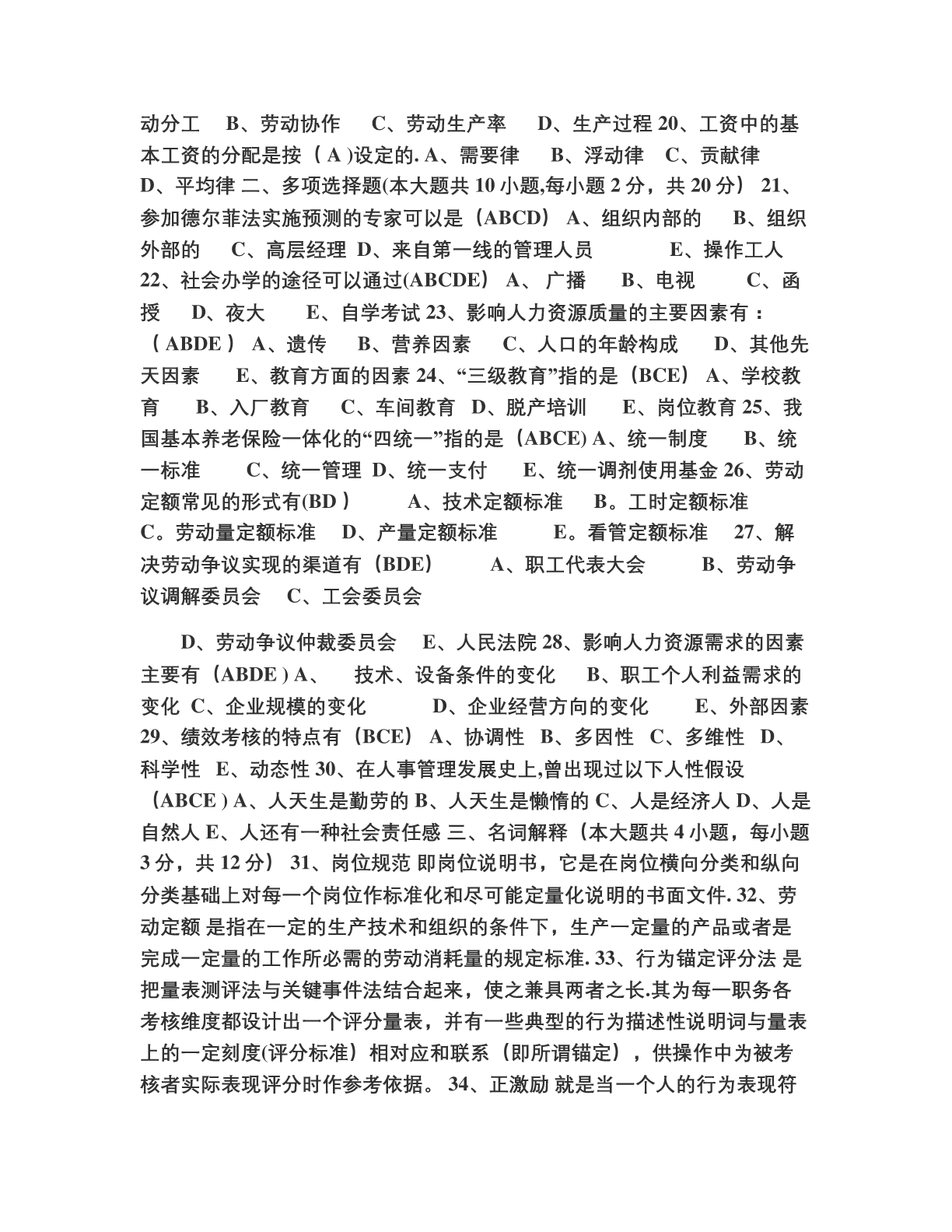 动分工　B、劳动协作　C、劳动生产率　D、生产过程 20、工资中的基本工资的分配是按（ A )设定的. A、需要律　B、浮动律　C、贡献律　D、平均律 二、多项选择题(本大题共 10 小题,每小题 2 分，共 20 分） 21、参加德尔菲法实施预测的专家可以是（ABCD） A、组织内部的　B、组织外部的　C、高层经理 D、来自第一线的管理人员　E、操作工人 22、社会办学的途径可以通过(ABCDE） A、 广播　B、电视　C、函授　D、夜大　E、自学考试 23、影响人力资源质量的主要因素有：（ ABDE ） A、遗传　B、营养因素　C、人口的年龄构成　D、其他先天因素　E、教育方面的因素 24、“三级教育”指的是（BCE） A、学校教育　B、入厂教育　C、车间教育　D、脱产培训　E、岗位教育 25、我国基本养老保险一体化的“四统一”指的是（ABCE) A、统一制度　B、统一标准　C、统一管理 D、统一支付　E、统一调剂使用基金 26、劳动定额常见的形式有(BD )　A、技术定额标准　B。工时定额标准　C。劳动量定额标准　D、产量定额标准　E。看管定额标准　27、解决劳动争议实现的渠道有（BDE）　A、职工代表大会　B、劳动争议调解委员会　C、工会委员会

D、劳动争议仲裁委员会　E、人民法院 28、影响人力资源需求的因素主要有（ABDE ) A、　技术、设备条件的变化　B、职工个人利益需求的变化 C、企业规模的变化　D、企业经营方向的变化　E、外部因素 29、绩效考核的特点有（BCE） A、协调性 B、多因性 C、多维性 D、科学性　E、动态性 30、在人事管理发展史上,曾出现过以下人性假设（ABCE ) A、人天生是勤劳的 B、人天生是懒惰的 C、人是经济人 D、人是自然人 E、人还有一种社会责任感 三、名词解释（本大题共 4 小题，每小题 3 分，共 12 分） 31、岗位规范 即岗位说明书，它是在岗位横向分类和纵向分类基础上对每一个岗位作标准化和尽可能定量化说明的书面文件. 32、劳动定额 是指在一定的生产技术和组织的条件下，生产一定量的产品或者是完成一定量的工作所必需的劳动消耗量的规定标准. 33、行为锚定评分法 是把量表测评法与关键事件法结合起来，使之兼具两者之长.其为每一职务各考核维度都设计出一个评分量表，并有一些典型的行为描述性说明词与量表上的一定刻度(评分标准）相对应和联系（即所谓锚定），供操作中为被考核者实际表现评分时作参考依据。 34、正激励 就是当一个人的行为表现符